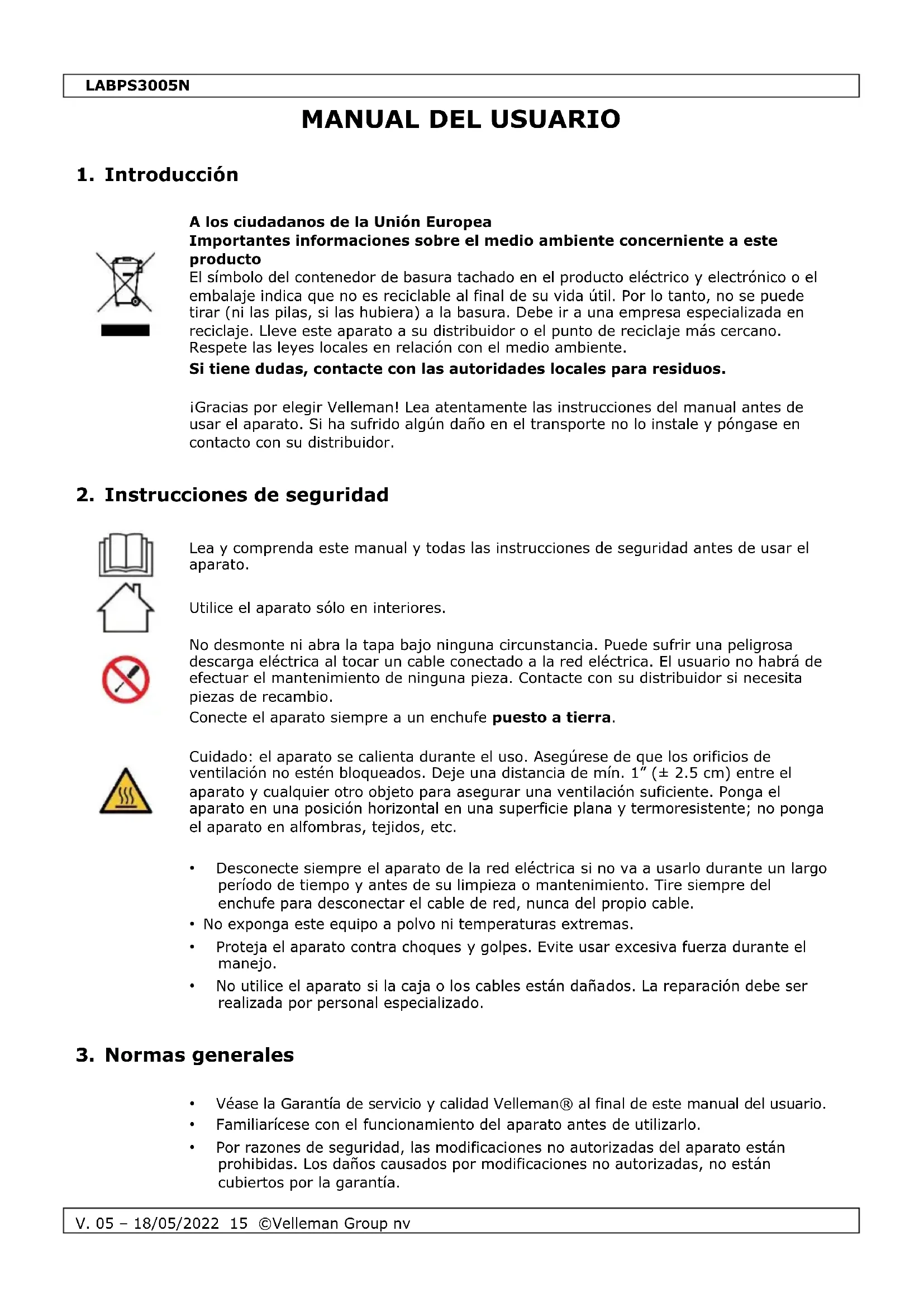 LABPS3005N

MANUAL DEL USUARIO

1. Introducción

A los ciudadanos de la Unión Europea
Importantes informaciones sobre el medio ambiente concerniente a este producto
El símbolo del contenedor de basura tachado en el producto eléctrico y electrónico o el embalaje indica que no es reciclable al final de su vida útil. Por lo tanto, no se puede tirar (ni las pilas, si las hubiera) a la basura. Debe ir a una empresa especializada en reciclaje. Lleve este aparato a su distribuidor o el punto de reciclaje más cercano. Respete las leyes locales en relación con el medio ambiente.
Si tiene dudas, contacte con las autoridades locales para residuos.

¡Gracias por elegir Velleman! Lea atentamente las instrucciones del manual antes de usar el aparato. Si ha sufrido algún daño en el transporte no lo instale y póngase en contacto con su distribuidor.

2. Instrucciones de seguridad

Lea y comprenda este manual y todas las instrucciones de seguridad antes de usar el aparato.

Utilice el aparato sólo en interiores.

No desmonte ni abra la tapa bajo ninguna circunstancia. Puede sufrir una peligrosa descarga eléctrica al tocar un cable conectado a la red eléctrica. El usuario no habrá de efectuar el mantenimiento de ninguna pieza. Contacte con su distribuidor si necesita piezas de recambio.
Conecte el aparato siempre a un enchufe puesto a tierra.

Cuidado: el aparato se calienta durante el uso. Asegúrese de que los orificios de ventilación no estén bloqueados. Deje una distancia de mín. 1" (± 2.5 cm) entre el aparato y cualquier otro objeto para asegurar una ventilación suficiente. Ponga el aparato en una posición horizontal en una superficie plana y termoresistente; no ponga el aparato en alfombras, tejidos, etc.

• Desconecte siempre el aparato de la red eléctrica si no va a usarlo durante un largo período de tiempo y antes de su limpieza o mantenimiento. Tire siempre del enchufe para desconectar el cable de red, nunca del propio cable.
• No exponga este equipo a polvo ni temperaturas extremas.
• Proteja el aparato contra choques y golpes. Evite usar excesiva fuerza durante el manejo.
• No utilice el aparato si la caja o los cables están dañados. La reparación debe ser realizada por personal especializado.

3. Normas generales

• Véase la Garantía de servicio y calidad Velleman® al final de este manual del usuario.
• Familiarícese con el funcionamiento del aparato antes de utilizarlo.
• Por razones de seguridad, las modificaciones no autorizadas del aparato están prohibidas. Los daños causados por modificaciones no autorizadas, no están cubiertos por la garantía.

V. 05 – 18/05/2022 15 ©Velleman Group nv